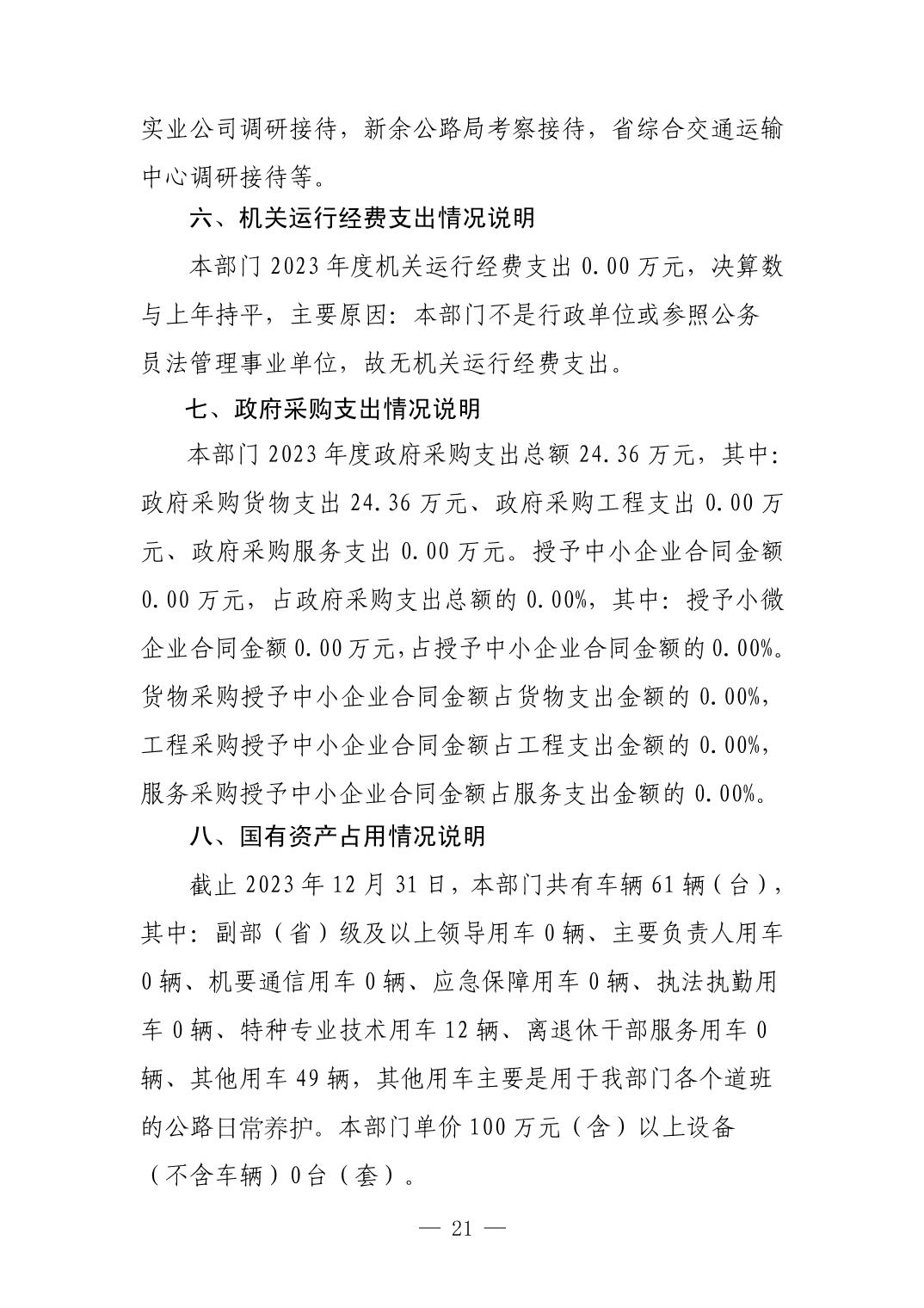 实业公司调研接待，新余公路局考察接待，省综合交通运输中心调研接待等。

六、机关运行经费支出情况说明

本部门 2023 年度机关运行经费支出 0.00 万元，决算数与上年持平，主要原因：本部门不是行政单位或参照公务员法管理事业单位，故无机关运行经费支出。

七、政府采购支出情况说明

本部门 2023 年度政府采购支出总额 24.36 万元，其中：政府采购货物支出 24.36 万元、政府采购工程支出 0.00 万元、政府采购服务支出 0.00 万元。授予中小企业合同金额 0.00 万元，占政府采购支出总额的 0.00%，其中：授予小微企业合同金额 0.00 万元，占授予中小企业合同金额的 0.00%。货物采购授予中小企业合同金额占货物支出金额的 0.00%，工程采购授予中小企业合同金额占工程支出金额的 0.00%，服务采购授予中小企业合同金额占服务支出金额的 0.00%。

八、国有资产占用情况说明

截止 2023 年 12 月 31 日，本部门共有车辆 61 辆（台），其中：副部（省）级及以上领导用车 0 辆、主要负责人用车 0 辆、机要通信用车 0 辆、应急保障用车 0 辆、执法执勤用车 0 辆、特种专业技术用车 12 辆、离退休干部服务用车 0 辆、其他用车 49 辆，其他用车主要是用于我部门各个道班的公路日常养护。本部门单价 100 万元（含）以上设备（不含车辆）0 台（套）。

— 21 —